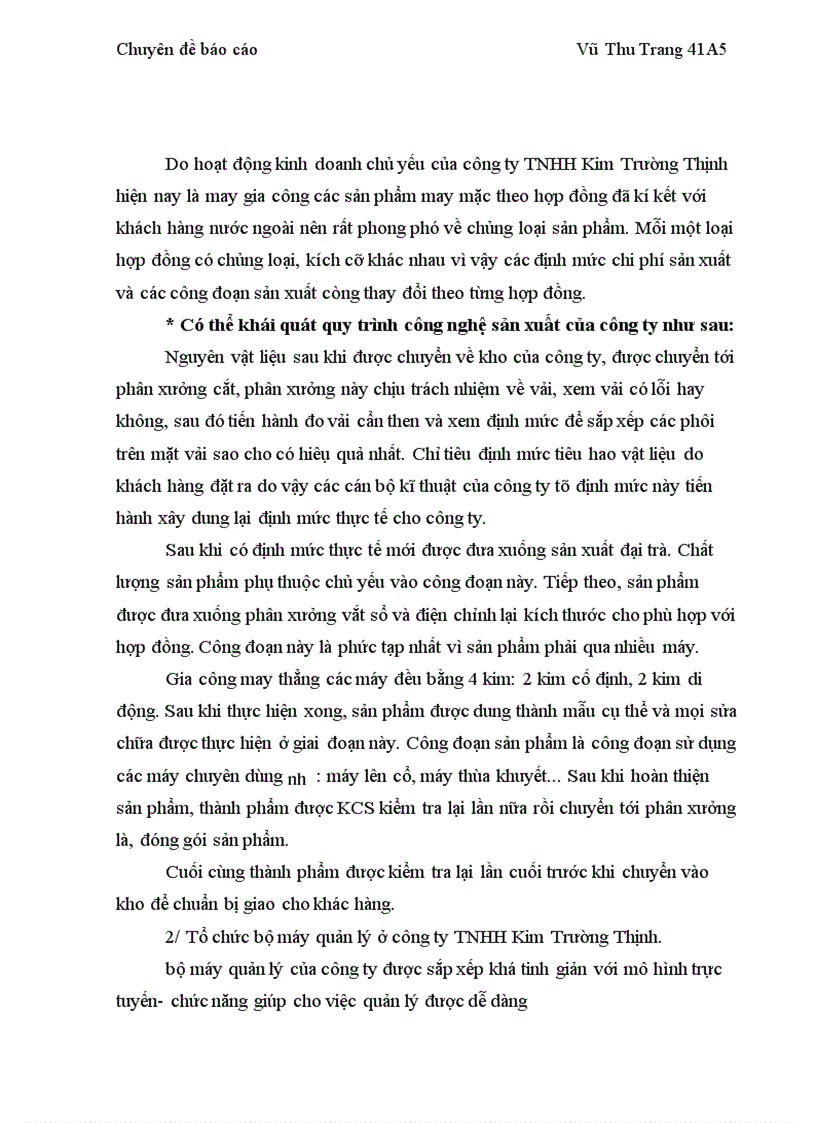 Chuyên đề báo cáo Vũ Thu Trang 41A5

Do hoạt động kinh doanh chủ yếu của công ty TNHH Kim Trường Thịnh hiện nay là may gia công các sản phẩm may mặc theo hợp đồng đã kí kết với khách hàng nước ngoài nên rất phong phó về chủng loại sản phẩm. Mỗi một loại hợp đồng có chủng loại, kích cỡ khác nhau vì vậy các định mức chi phí sản xuất và các công đoạn sản xuất còng thay đổi theo từng hợp đồng.

* Có thể khái quát quy trình công nghệ sản xuất của công ty như sau:

Nguyên vật liệu sau khi được chuyển về kho của công ty, được chuyển tới phân xưởng cắt, phân xưởng này chịu trách nhiệm về vải, xem vải có lỗi hay không, sau đó tiến hành đo vải cần then và xem định mức để sắp xếp các phôi trên mặt vải sao cho có hiệu quả nhất. Chỉ tiêu định mức tiêu hao vật liệu do khách hàng đặt ra do vậy các cán bộ kĩ thuật của công ty tõ định mức này tiến hành xây dung lại định mức thực tế cho công ty.

Sau khi có định mức thực tế mới được đưa xuống sản xuất đại trà. Chất lượng sản phẩm phụ thuộc chủ yếu vào công đoạn này. Tiếp theo, sản phẩm được đưa xuống phân xưởng vắt sổ và điện chỉnh lại kích thước cho phù hợp với hợp đồng. Công đoạn này là phức tạp nhất vì sản phẩm phải qua nhiều máy.

Gia công may thẳng các máy đều bằng 4 kim: 2 kim cố định, 2 kim di động. Sau khi thực hiện xong, sản phẩm được dung thành mẫu cụ thể và mọi sửa chữa được thực hiện ở giai đoạn này. Công đoạn sản phẩm là công đoạn sử dụng các máy chuyên dùng nh : máy lên cổ, máy thùa khuyết... Sau khi hoàn thiện sản phẩm, thành phẩm được KCS kiểm tra lại lần nữa rồi chuyển tới phân xưởng là, đóng gói sản phẩm.

Cuối cùng thành phẩm được kiểm tra lại lần cuối trước khi chuyển vào kho để chuẩn bị giao cho khác hàng.

2/ Tổ chức bộ máy quản lý ở công ty TNHH Kim Trường Thịnh.

bộ máy quản lý của công ty được sắp xếp khá tinh giản với mô hình trực tuyến- chức năng giúp cho việc quản lý được dễ dàng